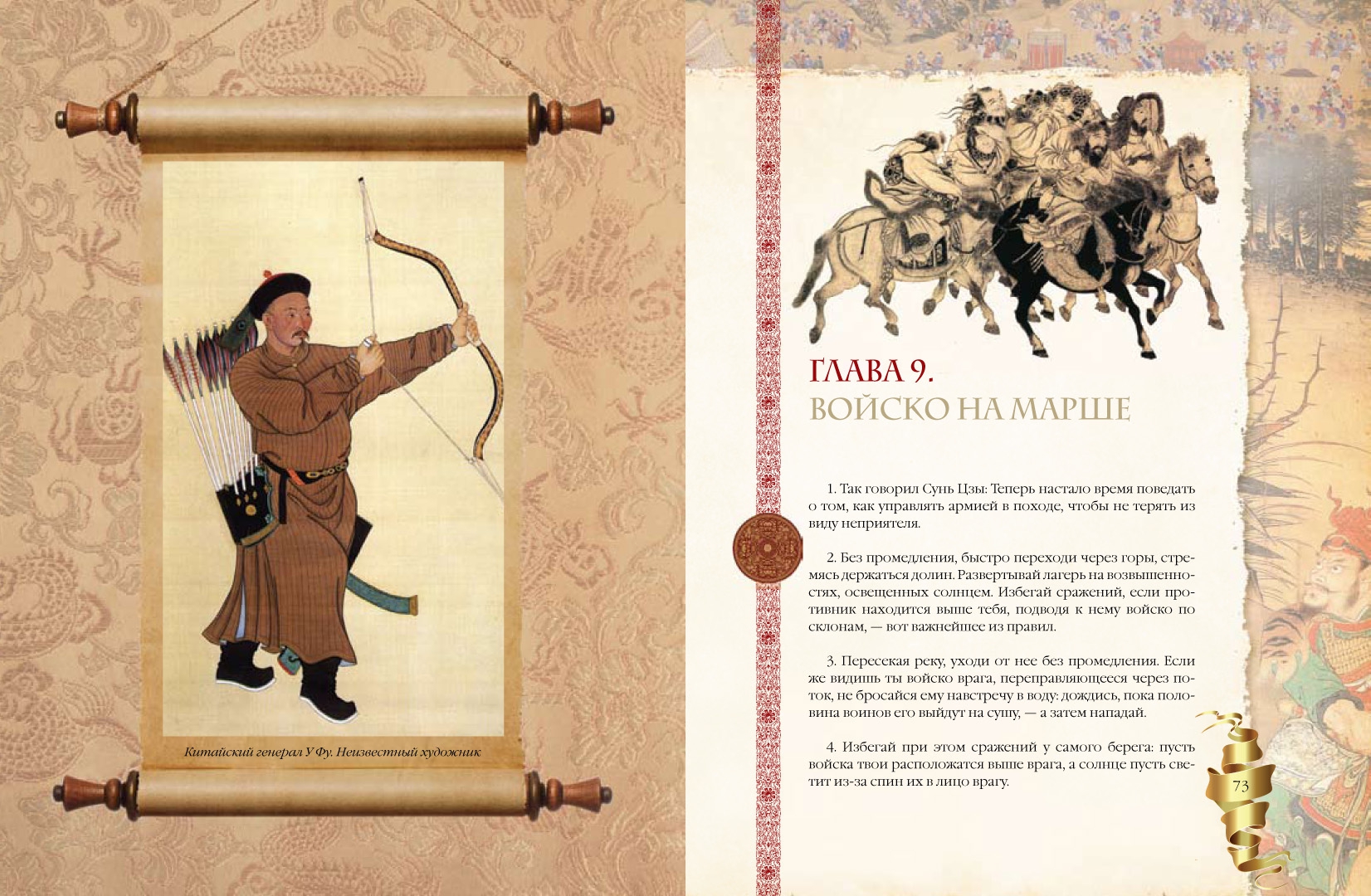 Китайский генерал У Фу. Неизвестный художник

ГЛАВА 9.
ВОЙСКО НА МАРШЕ

1. Так говорил Сунь Цзы: Теперь настало время поведать о том, как управлять армией в походе, чтобы не терять из виду неприятеля.

2. Без промедления, быстро переходи через горы, стремясь держаться долин. Развертывай лагерь на возвышенностях, освещенных солнцем. Избегай сражений, если противник находится выше тебя, подводя к нему войско по склонам, — вот важнейшее из правил.

3. Пересекая реку, уходи от нее без промедления. Если же видишь ты войско врага, переправляющееся через поток, не бросайся ему навстречу в воду: дождись, пока половина воинов его выйдут на сушу, — а затем нападай.

4. Избегай при этом сражений у самого берега: пусть войска твои расположатся выше врага, а солнце пусть светит из-за спин их в лицо врагу.

73